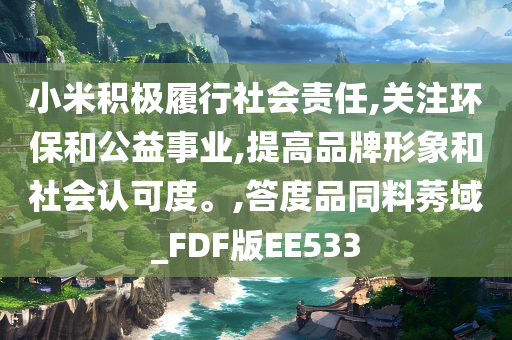 小米积极履行社会责任,关注环保和公益事业,提高品牌形象和社会认可度。,答度品同料莠域_FDF版EE533